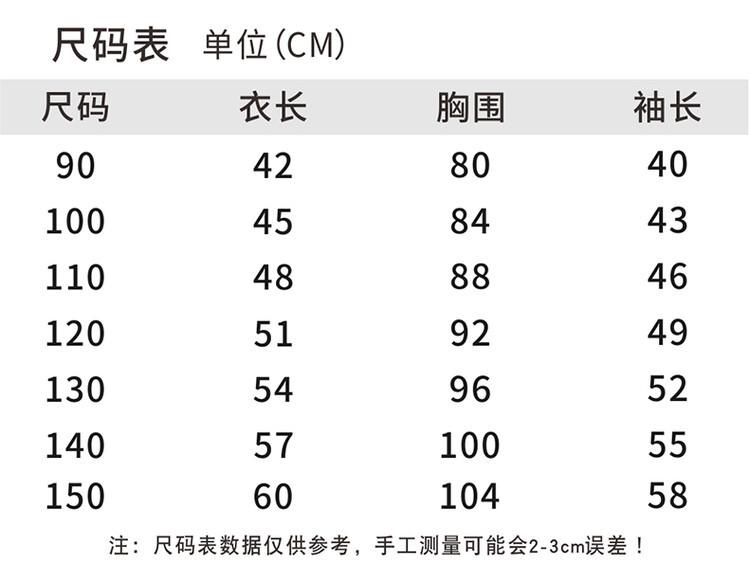 尺码表 单位(CM)

| 尺码 | 衣长 | 胸围 | 袖长 |
|---|---|---|---|
| 90 | 42 | 80 | 40 |
| 100 | 45 | 84 | 43 |
| 110 | 48 | 88 | 46 |
| 120 | 51 | 92 | 49 |
| 130 | 54 | 96 | 52 |
| 140 | 57 | 100 | 55 |
| 150 | 60 | 104 | 58 |

注：尺码表数据仅供参考，手工测量可能会2-3cm误差！